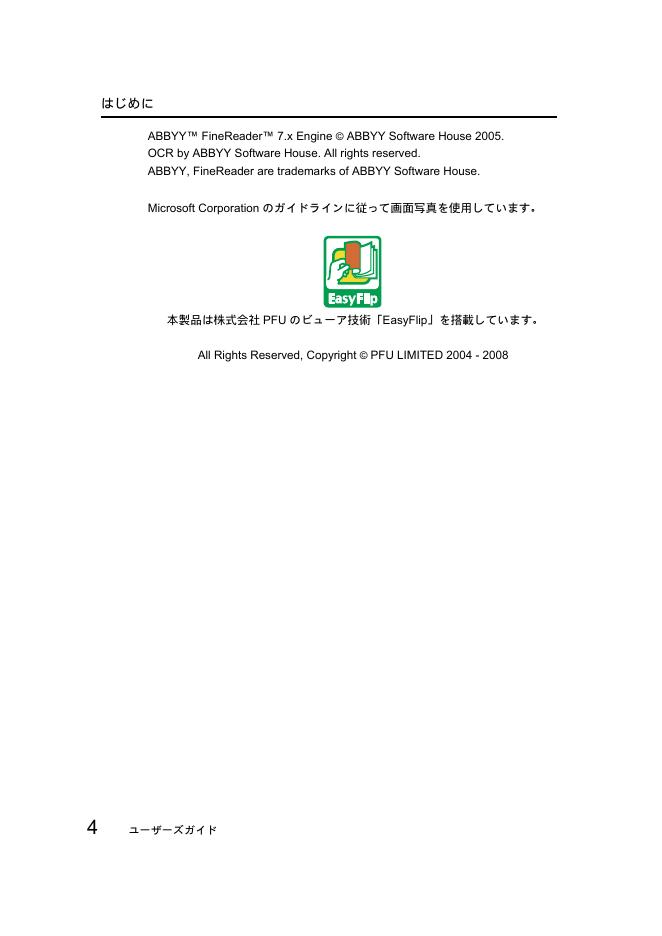 はじめに

ABBYY™ FineReader™ 7.x Engine © ABBYY Software House 2005.
OCR by ABBYY Software House. All rights reserved.
ABBYY, FineReader are trademarks of ABBYY Software House.

Microsoft Corporation のガイドラインに従って画面写真を使用しています。

EasyFlip

本製品は株式会社 PFU のビューア技術「EasyFlip」を搭載しています。

All Rights Reserved, Copyright © PFU LIMITED 2004 - 2008

4 ユーザーズガイド